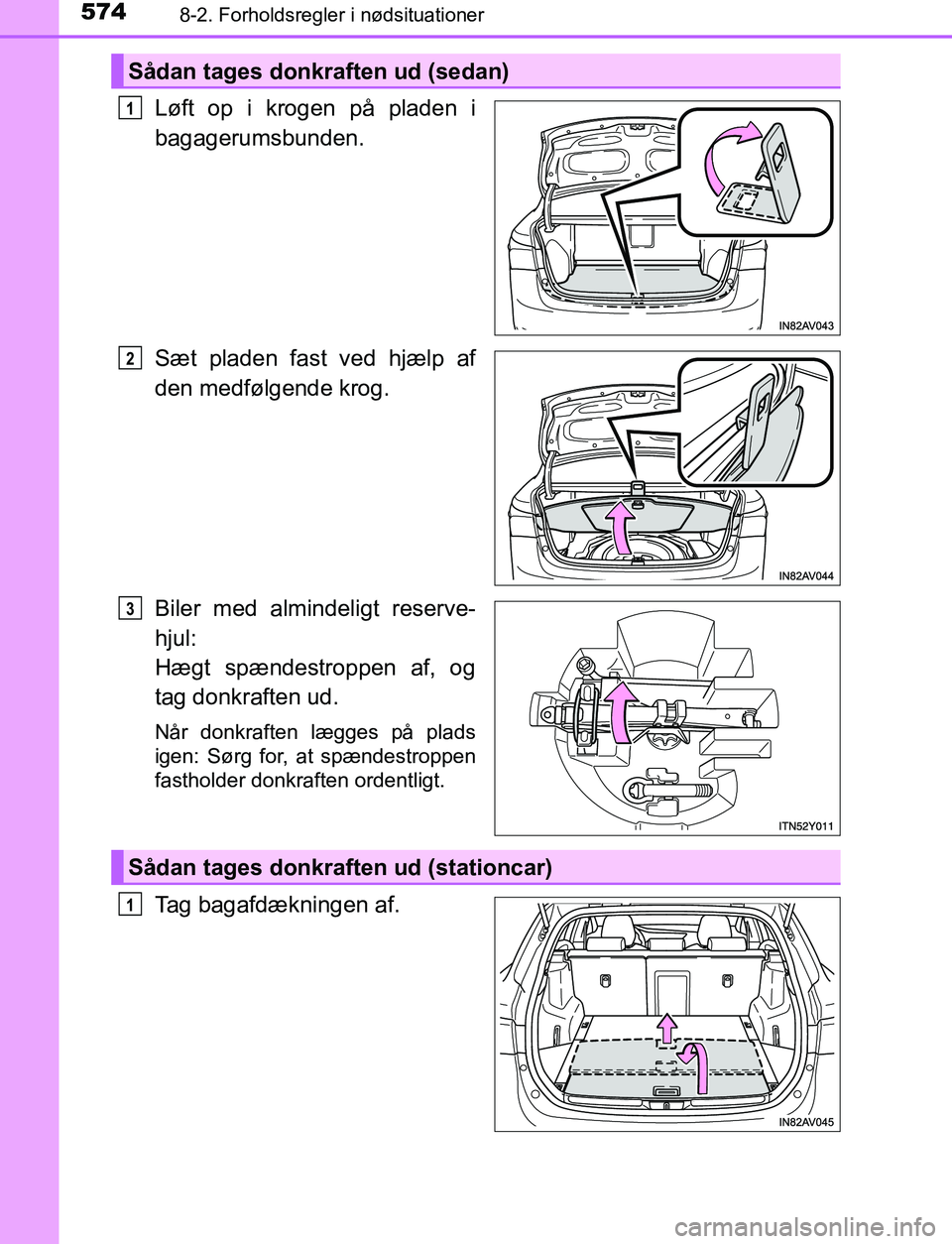 574 8-2. Forholdsregler i nødsituationer

Sådan tages donkraften ud (sedan)

1 Løft op i krogen på pladen i bagagerumsbunden.

IN82AV043

2 Sæt pladen fast ved hjælp af den medfølgende krog.

IN82AV044

3 Biler med almindeligt reservehjul:
Hægt spændestroppen af, og tag donkraften ud.

Når donkraften lægges på plads igen: Sørg for, at spændestroppen fastholder donkraften ordentligt.

ITN52Y011

Sådan tages donkraften ud (stationcar)

1 Tag bagafdækningen af.

IN82AV045

carmanualsonline.info